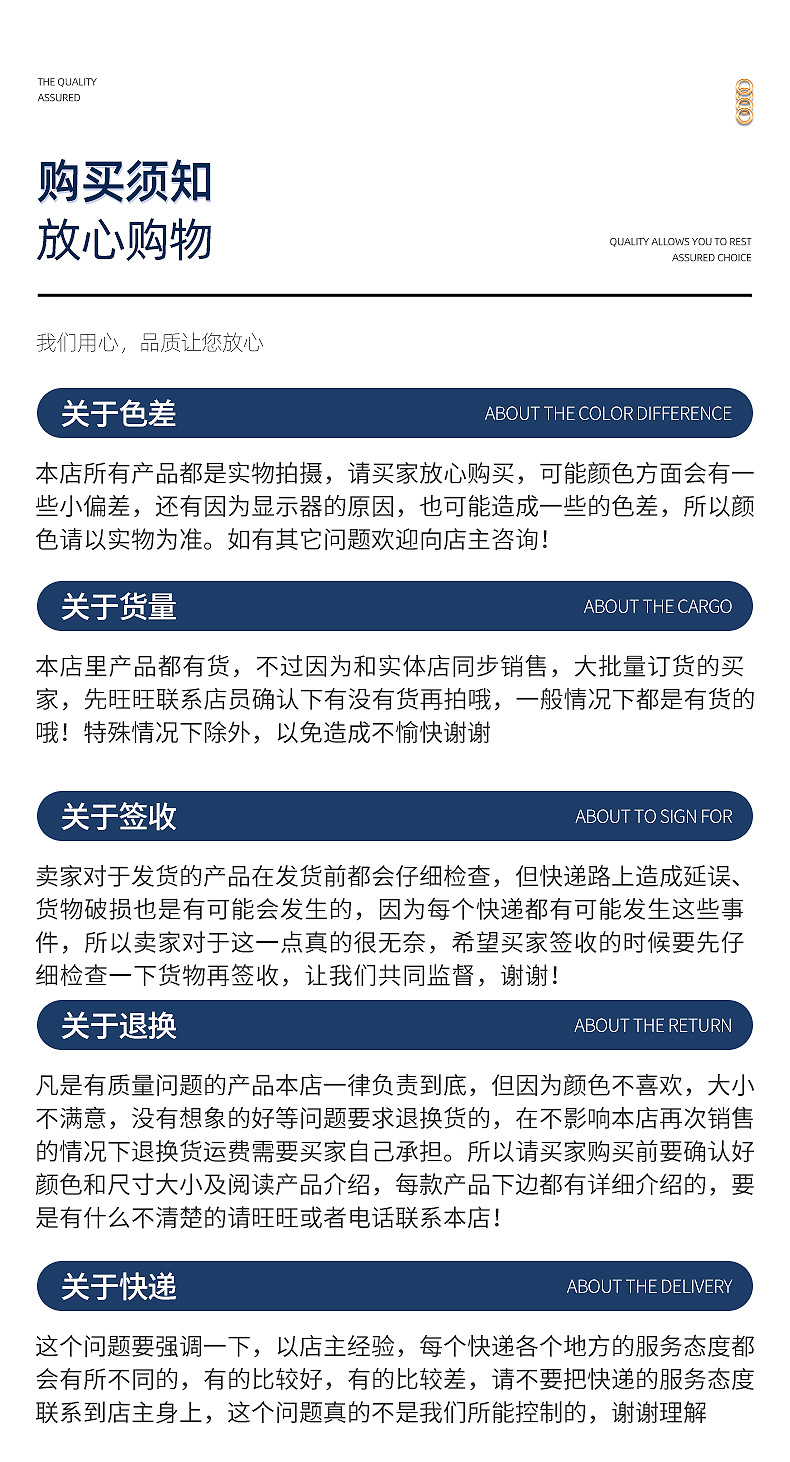 THE QUALITY
ASSURED

购买须知
放心购物

QUALITY ALLOWS YOU TO REST
ASSURED CHOICE

我们用心，品质让您放心

关于色差 ABOUT THE COLOR DIFFERENCE

本店所有产品都是实物拍摄，请买家放心购买，可能颜色方面会有一些小偏差，还有因为显示器的原因，也可能造成一些的色差，所以颜色请以实物为准。如有其它问题欢迎向店主咨询！

关于货量 ABOUT THE CARGO

本店里产品都有货，不过因为和实体店同步销售，大批量订货的买家，先旺旺联系店员确认下有没有货再拍哦，一般情况下都是有货的哦！特殊情况下除外，以免造成不愉快谢谢

关于签收 ABOUT TO SIGN FOR

卖家对于发货的产品在发货前都会仔细检查，但快递路上造成延误、货物破损也是有可能会发生的，因为每个快递都有可能发生这些事件，所以卖家对于这一点真的很无奈，希望买家签收的时候要先仔细检查一下货物再签收，让我们共同监督，谢谢！

关于退换 ABOUT THE RETURN

凡是有质量问题的产品本店一律负责到底，但因为颜色不喜欢，大小不满意，没有想象的好等问题要求退换货的，在不影响本店再次销售的情况下退换货运费需要买家自己承担。所以请买家购买前要确认好颜色和尺寸大小及阅读产品介绍，每款产品下边都有详细介绍的，要是有什么不清楚的请旺旺或者电话联系本店！

关于快递 ABOUT THE DELIVERY

这个问题要强调一下，以店主经验，每个快递各个地方的服务态度都会有所不同的，有的比较好，有的比较差，请不要把快递的服务态度联系到店主身上，这个问题真的不是我们所能控制的，谢谢理解